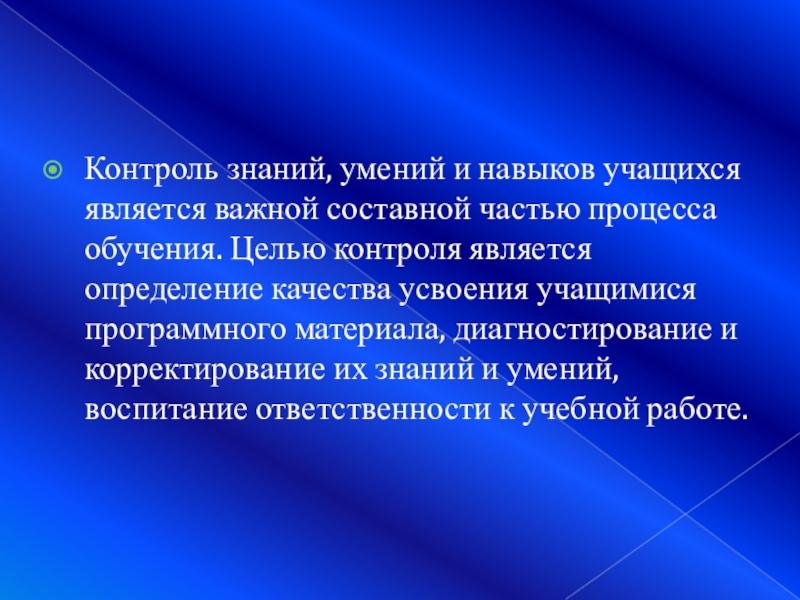 Контроль знаний, умений и навыков учащихся является важной составной частью процесса обучения. Целью контроля является определение качества усвоения учащимися программного материала, диагностирование и корректирование их знаний и умений, воспитание ответственности к учебной работе.